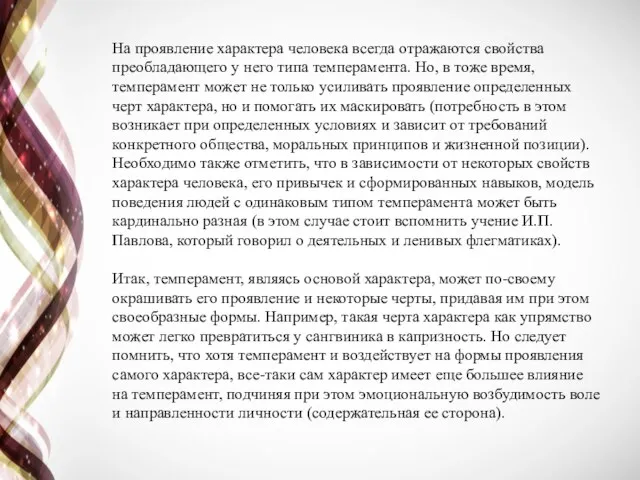 На проявление характера человека всегда отражаются свойства преобладающего у него типа темперамента. Но, в тоже время, темперамент может не только усиливать проявление определенных черт характера, но и помогать их маскировать (потребность в этом возникает при определенных условиях и зависит от требований конкретного общества, моральных принципов и жизненной позиции). Необходимо также отметить, что в зависимости от некоторых свойств характера человека, его привычек и сформированных навыков, модель поведения людей с одинаковым типом темперамента может быть кардинально разная (в этом случае стоит вспомнить учение И.П. Павлова, который говорил о деятельных и ленивых флегматиках).

Итак, темперамент, являясь основой характера, может по-своему окрашивать его проявление и некоторые черты, придавая им при этом своеобразные формы. Например, такая черта характера как упрямство может легко превратиться у сангвиника в капризность. Но следует помнить, что хотя темперамент и воздействует на формы проявления самого характера, все-таки сам характер имеет еще большее влияние на темперамент, подчиняя при этом эмоциональную возбудимость воле и направленности личности (содержательная ее сторона).